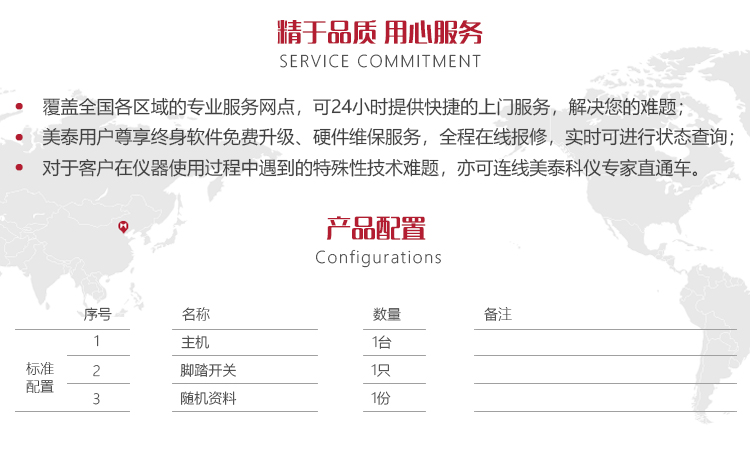 精于品质 用心服务
SERVICE COMMITMENT

• 覆盖全国各区域的专业服务网点，可24小时提供快捷的上门服务，解决您的难题；
• 美泰用户尊享终身软件免费升级、硬件维保服务，全程在线报修，实时可进行状态查询；
• 对于客户在仪器使用过程中遇到的特殊性技术难题，亦可连线美泰科仪专家直通车。

产品配置
Configurations

| | 序号 | 名称 | 数量 | 备注 |
|---|---|---|---|---|
| 标准配置 | 1 | 主机 | 1台 | |
| | 2 | 脚踏开关 | 1只 | |
| | 3 | 随机资料 | 1份 | |